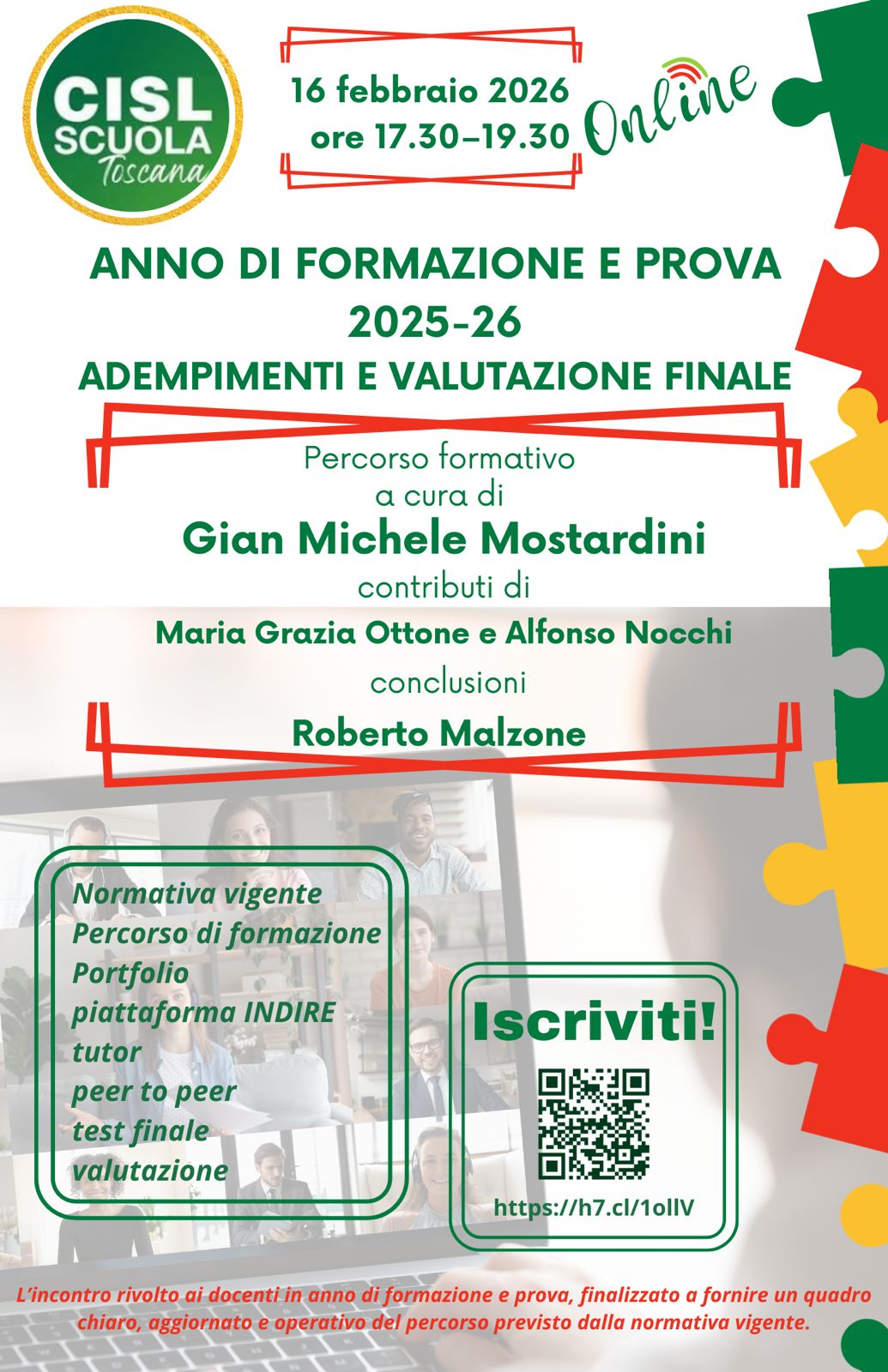 CISL SCUOLA Toscana

16 febbraio 2026
ore 17.30–19.30

Online

ANNO DI FORMAZIONE E PROVA
2025-26
ADEMPIMENTI E VALUTAZIONE FINALE

Percorso formativo
a cura di
Gian Michele Mostardini
contributi di
Maria Grazia Ottone e Alfonso Nocchi
conclusioni
Roberto Malzone

Normativa vigente
Percorso di formazione
Portfolio
piattaforma INDIRE
tutor
peer to peer
test finale
valutazione

Iscriviti!

https://h7.cl/1ollV

L'incontro rivolto ai docenti in anno di formazione e prova, finalizzato a fornire un quadro chiaro, aggiornato e operativo del percorso previsto dalla normativa vigente.